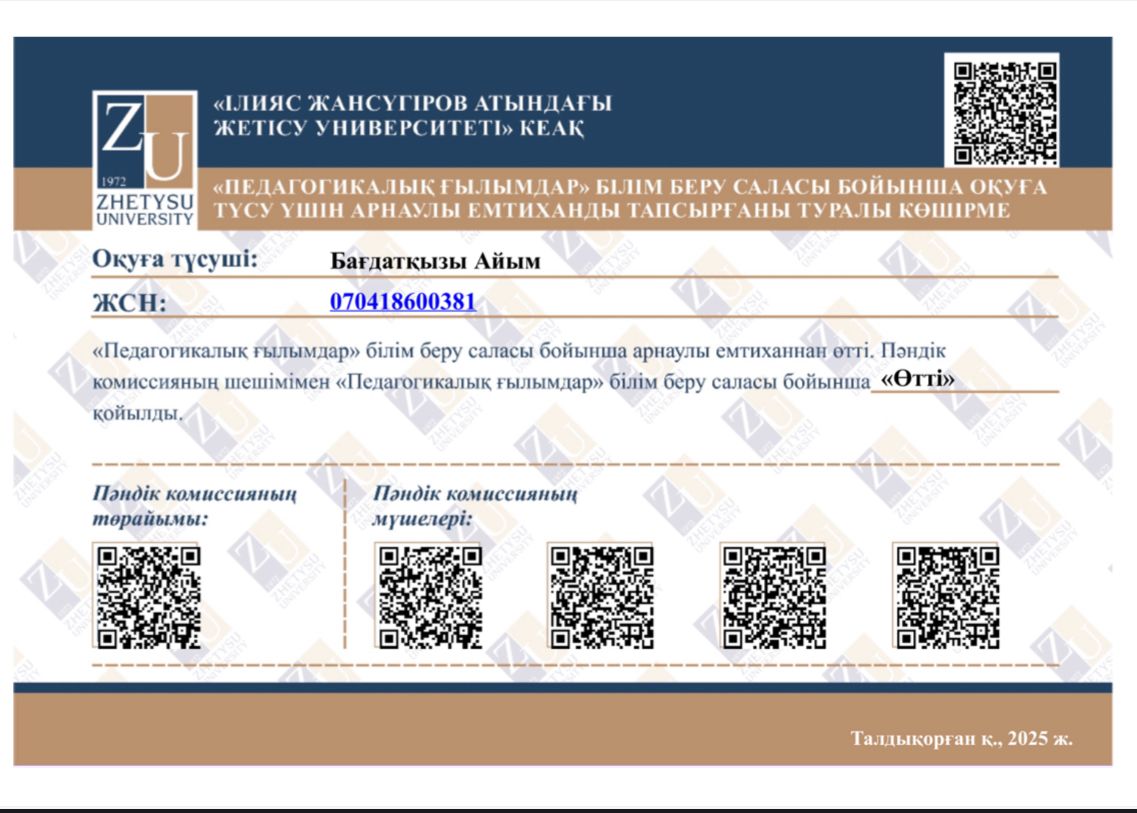 ZU
1972
ZHETYSU UNIVERSITY

«ІЛИЯС ЖАНСҮГІРОВ АТЫНДАҒЫ ЖЕТІСУ УНИВЕРСИТЕТІ» КЕАҚ

«ПЕДАГОГИКАЛЫҚ ҒЫЛЫМДАР» БІЛІМ БЕРУ САЛАСЫ БОЙЫНША ОҚУҒА ТҮСУ ҮШІН АРНАУЛЫ ЕМТИХАНДЫ ТАПСЫРҒАНЫ ТУРАЛЫ КӨШІРМЕ

Оқуға түсуші: Бағдатқызы Айым

ЖСН: 070418600381

«Педагогикалық ғылымдар» білім беру саласы бойынша арнаулы емтиханнан өтті. Пәндік комиссияның шешімімен «Педагогикалық ғылымдар» білім беру саласы бойынша «Өтті» қойылды.

Пәндік комиссияның төрайымы:

Пәндік комиссияның мүшелері:

Талдықорған қ., 2025 ж.